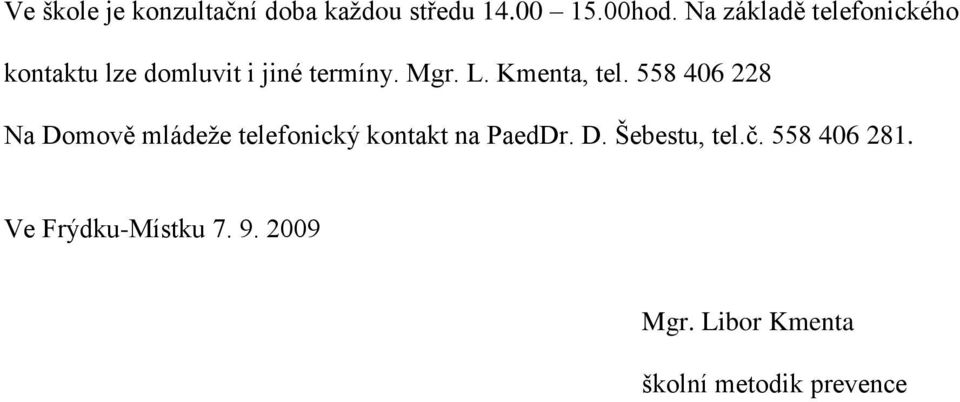 Ve škole je konzultační doba každou středu 14.00 – 15.00hod. Na základě telefonického kontaktu lze domluvit i jiné termíny. Mgr. L. Kmenta, tel. 558 406 228

Na Domově mládeže telefonický kontakt na PaedDr. D. Šebestu, tel.č. 558 406 281.

Ve Frýdku-Místku 7. 9. 2009

Mgr. Libor Kmenta

školní metodik prevence